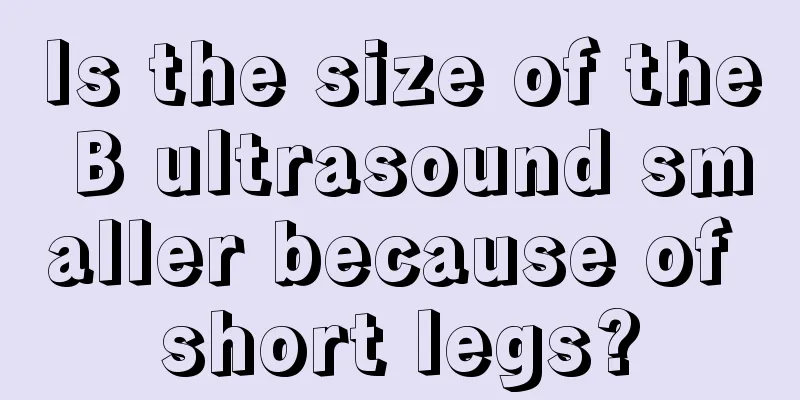 Is the size of the B ultrasound smaller because of short legs?